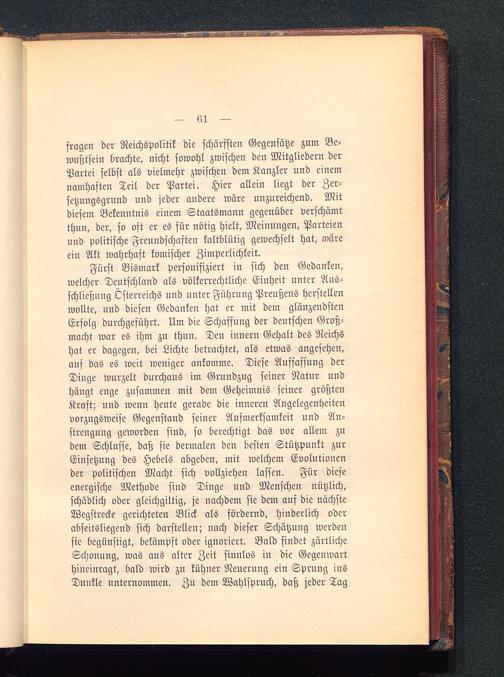 — 61 —

fragen der Reichspolitik die schärfsten Gegensätze zum Bewußtsein brachte, nicht sowohl zwischen den Mitgliedern der Partei selbst als vielmehr zwischen dem Kanzler und einem namhaften Teil der Partei. Hier allein liegt der Zersetzungsgrund und jeder andere wäre unzureichend. Mit diesem Bekenntnis einem Staatsmann gegenüber verschämt thun, der, so oft er es für nötig hielt, Meinungen, Parteien und politische Freundschaften kaltblütig gewechselt hat, wäre ein Akt wahrhaft komischer Zimperlichkeit.

Fürst Bismark personifiziert in sich den Gedanken, welcher Deutschland als völkerrechtliche Einheit unter Ausschließung Österreichs und unter Führung Preußens herstellen wollte, und diesen Gedanken hat er mit dem glänzendsten Erfolg durchgeführt. Um die Schaffung der deutschen Großmacht war es ihm zu thun. Den innern Gehalt des Reichs hat er dagegen, bei Lichte betrachtet, als etwas angesehen, auf das es weit weniger ankomme. Diese Auffassung der Dinge wurzelt durchaus im Grundzug seiner Natur und hängt enge zusammen mit dem Geheimnis seiner größten Kraft; und wenn heute gerade die inneren Angelegenheiten vorzugsweise Gegenstand seiner Aufmerksamkeit und Anstrengung geworden sind, so berechtigt das vor allem zu dem Schlusse, daß sie dermalen den besten Stützpunkt zur Einsetzung des Hebels abgeben, mit welchem Evolutionen der politischen Macht sich vollziehen lassen. Für diese energische Methode sind Dinge und Menschen nützlich, schädlich oder gleichgiltig, je nachdem sie dem auf die nächste Wegstrecke gerichteten Blick als fördernd, hinderlich oder abseitsliegend sich darstellen; nach dieser Schätzung werden sie begünstigt, bekämpft oder ignoriert. Bald findet zärtliche Schonung, was aus alter Zeit sinnlos in die Gegenwart hineinragt, bald wird zu kühner Neuerung ein Sprung ins Dunkle unternommen. Zu dem Wahlspruch, daß jeder Tag